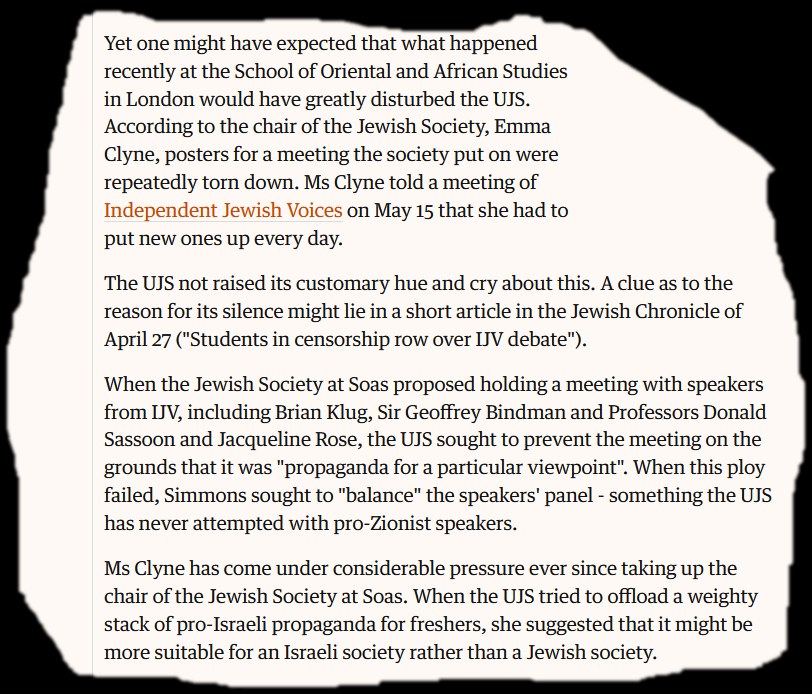 Yet one might have expected that what happened recently at the School of Oriental and African Studies in London would have greatly disturbed the UJS. According to the chair of the Jewish Society, Emma Clyne, posters for a meeting the society put on were repeatedly torn down. Ms Clyne told a meeting of Independent Jewish Voices on May 15 that she had to put new ones up every day.

The UJS not raised its customary hue and cry about this. A clue as to the reason for its silence might lie in a short article in the Jewish Chronicle of April 27 ("Students in censorship row over IJV debate").

When the Jewish Society at Soas proposed holding a meeting with speakers from IJV, including Brian Klug, Sir Geoffrey Bindman and Professors Donald Sassoon and Jacqueline Rose, the UJS sought to prevent the meeting on the grounds that it was "propaganda for a particular viewpoint". When this ploy failed, Simmons sought to "balance" the speakers' panel - something the UJS has never attempted with pro-Zionist speakers.

Ms Clyne has come under considerable pressure ever since taking up the chair of the Jewish Society at Soas. When the UJS tried to offload a weighty stack of pro-Israeli propaganda for freshers, she suggested that it might be more suitable for an Israeli society rather than a Jewish society.